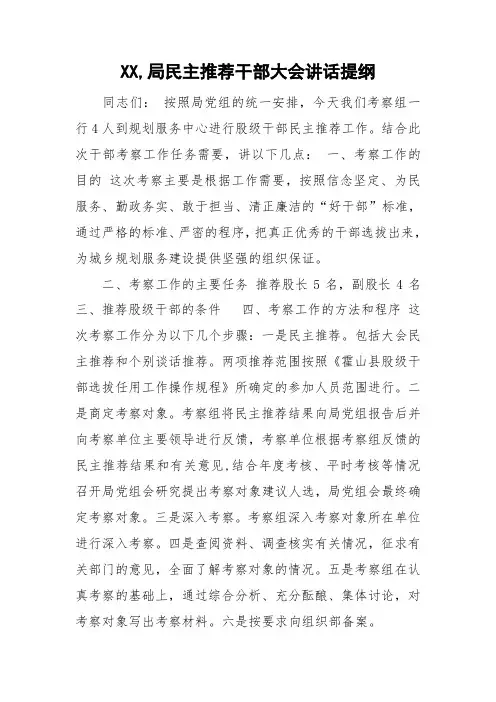 XX,局民主推荐干部大会讲话提纲

同志们： 按照局党组的统一安排，今天我们考察组一行4人到规划服务中心进行股级干部民主推荐工作。结合此次干部考察工作任务需要，讲以下几点： 一、考察工作的目的 这次考察主要是根据工作需要，按照信念坚定、为民服务、勤政务实、敢于担当、清正廉洁的“好干部”标准，通过严格的标准、严密的程序，把真正优秀的干部选拔出来，为城乡规划服务建设提供坚强的组织保证。

二、考察工作的主要任务 推荐股长5名，副股长4名 三、推荐股级干部的条件 四、考察工作的方法和程序 这次考察工作分为以下几个步骤：一是民主推荐。包括大会民主推荐和个别谈话推荐。两项推荐范围按照《霍山县股级干部选拔任用工作操作规程》所确定的参加人员范围进行。二是商定考察对象。考察组将民主推荐结果向局党组报告后并向考察单位主要领导进行反馈，考察单位根据考察组反馈的民主推荐结果和有关意见,结合年度考核、平时考核等情况召开局党组会研究提出考察对象建议人选，局党组会最终确定考察对象。三是深入考察。考察组深入考察对象所在单位进行深入考察。四是查阅资料、调查核实有关情况，征求有关部门的意见，全面了解考察对象的情况。五是考察组在认真考察的基础上，通过综合分析、充分酝酿、集体讨论，对考察对象写出考察材料。六是按要求向组织部备案。